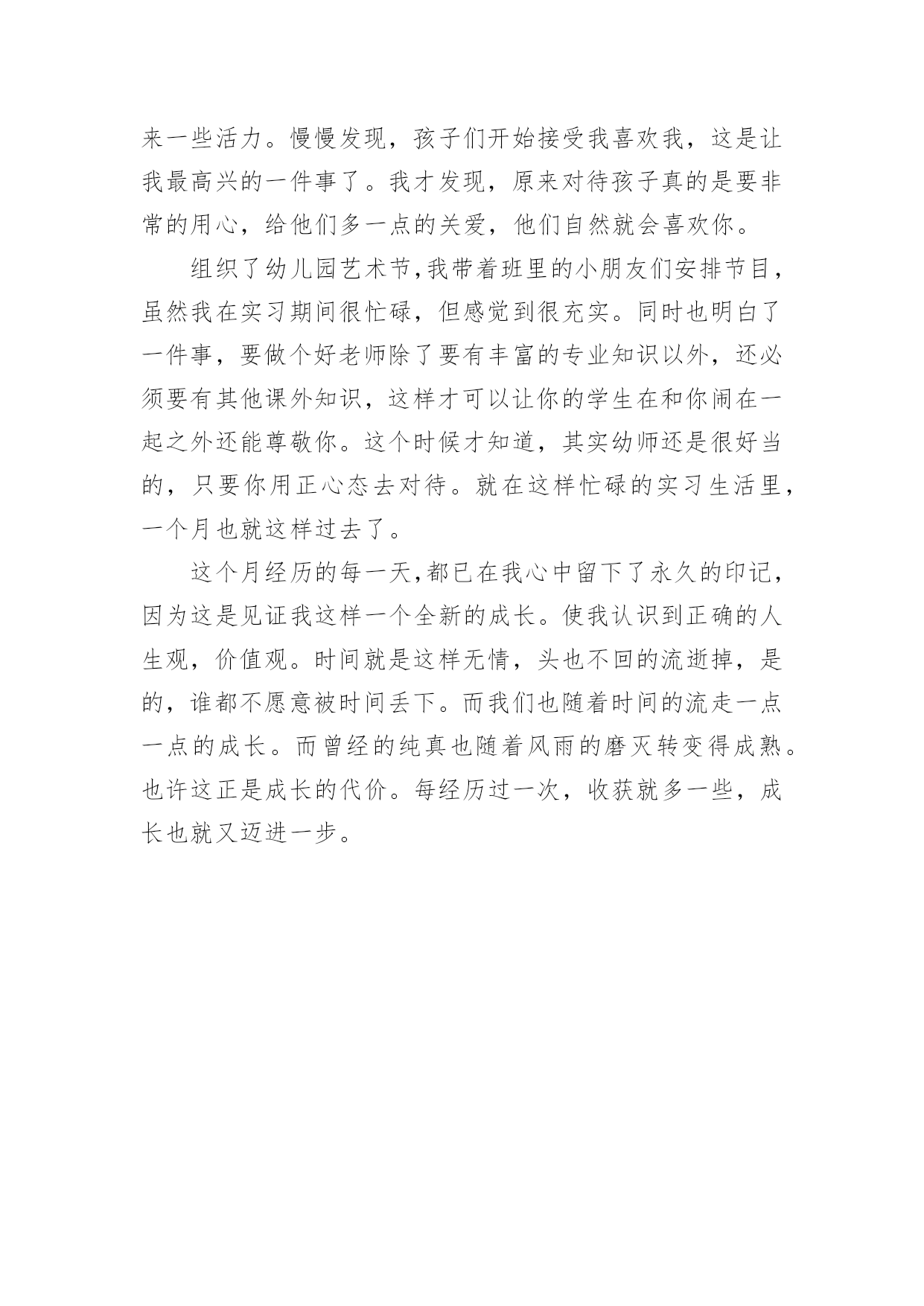 来一些活力。慢慢发现，孩子们开始接受我喜欢我，这是让我最高兴的一件事了。我才发现，原来对待孩子真的是要非常的用心，给他们多一点的关爱，他们自然就会喜欢你。

组织了幼儿园艺术节，我带着班里的小朋友们安排节目，虽然我在实习期间很忙碌，但感觉到很充实。同时也明白了一件事，要做个好老师除了要有丰富的专业知识以外，还必须要有其他课外知识，这样才可以让你的学生在和你闹在一起之外还能尊敬你。这个时候才知道，其实幼师还是很好当的，只要你用正心态去对待。就在这样忙碌的实习生活里，一个月也就这样过去了。

这个月经历的每一天，都已在我心中留下了永久的印记，因为这是见证我这样一个全新的成长。使我认识到正确的人生观，价值观。时间就是这样无情，头也不回的流逝掉，是的，谁都不愿意被时间丢下。而我们也随着时间的流走一点一点的成长。而曾经的纯真也随着风雨的磨灭转变得成熟。也许这正是成长的代价。每经历过一次，收获就多一些，成长也就又迈进一步。